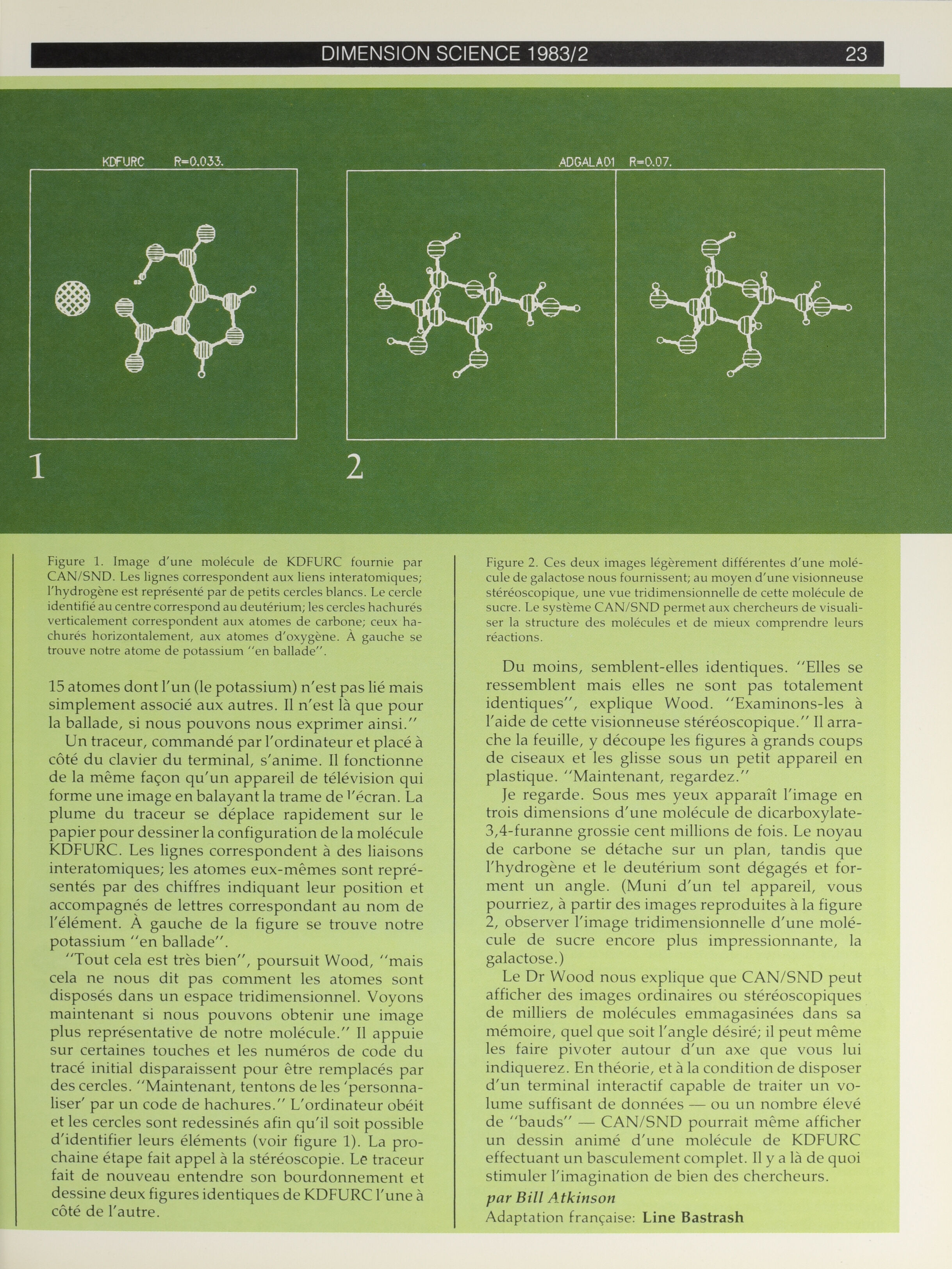 DIMENSION SCIENCE 1983/2 23

KDFURC R=0.033.

ADGALA01 R=0.07.

1

2

Figure 1. Image d'une molécule de KDFURC fournie par CAN/SND. Les lignes correspondent aux liens interatomiques; l'hydrogène est représenté par de petits cercles blancs. Le cercle identifié au centre correspond au deutérium; les cercles hachurés verticalement correspondent aux atomes de carbone; ceux hachurés horizontalement, aux atomes d'oxygène. À gauche se trouve notre atome de potassium "en ballade".

15 atomes dont l'un (le potassium) n'est pas lié mais simplement associé aux autres. Il n'est là que pour la ballade, si nous pouvons nous exprimer ainsi."

Un traceur, commandé par l'ordinateur et placé à côté du clavier du terminal, s'anime. Il fonctionne de la même façon qu'un appareil de télévision qui forme une image en balayant la trame de l'écran. La plume du traceur se déplace rapidement sur le papier pour dessiner la configuration de la molécule KDFURC. Les lignes correspondent à des liaisons interatomiques; les atomes eux-mêmes sont représentés par des chiffres indiquant leur position et accompagnés de lettres correspondant au nom de l'élément. À gauche de la figure se trouve notre potassium "en ballade".

"Tout cela est très bien", poursuit Wood, "mais cela ne nous dit pas comment les atomes sont disposés dans un espace tridimensionnel. Voyons maintenant si nous pouvons obtenir une image plus représentative de notre molécule." Il appuie sur certaines touches et les numéros de code du tracé initial disparaissent pour être remplacés par des cercles. "Maintenant, tentons de les 'personnaliser' par un code de hachures." L'ordinateur obéit et les cercles sont redessinés afin qu'il soit possible d'identifier leurs éléments (voir figure 1). La prochaine étape fait appel à la stéréoscopie. Le traceur fait de nouveau entendre son bourdonnement et dessine deux figures identiques de KDFURC l'une à côté de l'autre.

Figure 2. Ces deux images légèrement différentes d'une molécule de galactose nous fournissent; au moyen d'une visionneuse stéréoscopique, une vue tridimensionnelle de cette molécule de sucre. Le système CAN/SND permet aux chercheurs de visualiser la structure des molécules et de mieux comprendre leurs réactions.

Du moins, semblent-elles identiques. "Elles se ressemblent mais elles ne sont pas totalement identiques", explique Wood. "Examinons-les à l'aide de cette visionneuse stéréoscopique." Il arrache la feuille, y découpe les figures à grands coups de ciseaux et les glisse sous un petit appareil en plastique. "Maintenant, regardez."

Je regarde. Sous mes yeux apparaît l'image en trois dimensions d'une molécule de dicarboxylate-3,4-furanne grossie cent millions de fois. Le noyau de carbone se détache sur un plan, tandis que l'hydrogène et le deutérium sont dégagés et forment un angle. (Muni d'un tel appareil, vous pourriez, à partir des images reproduites à la figure 2, observer l'image tridimensionnelle d'une molécule de sucre encore plus impressionnante, la galactose.)

Le Dr Wood nous explique que CAN/SND peut afficher des images ordinaires ou stéréoscopiques de milliers de molécules emmagasinées dans sa mémoire, quel que soit l'angle désiré; il peut même les faire pivoter autour d'un axe que vous lui indiquerez. En théorie, et à la condition de disposer d'un terminal interactif capable de traiter un volume suffisant de données — ou un nombre élevé de "bauds" — CAN/SND pourrait même afficher un dessin animé d'une molécule de KDFURC effectuant un basculement complet. Il y a là de quoi stimuler l'imagination de bien des chercheurs.

par Bill Atkinson
Adaptation française: Line Bastrash